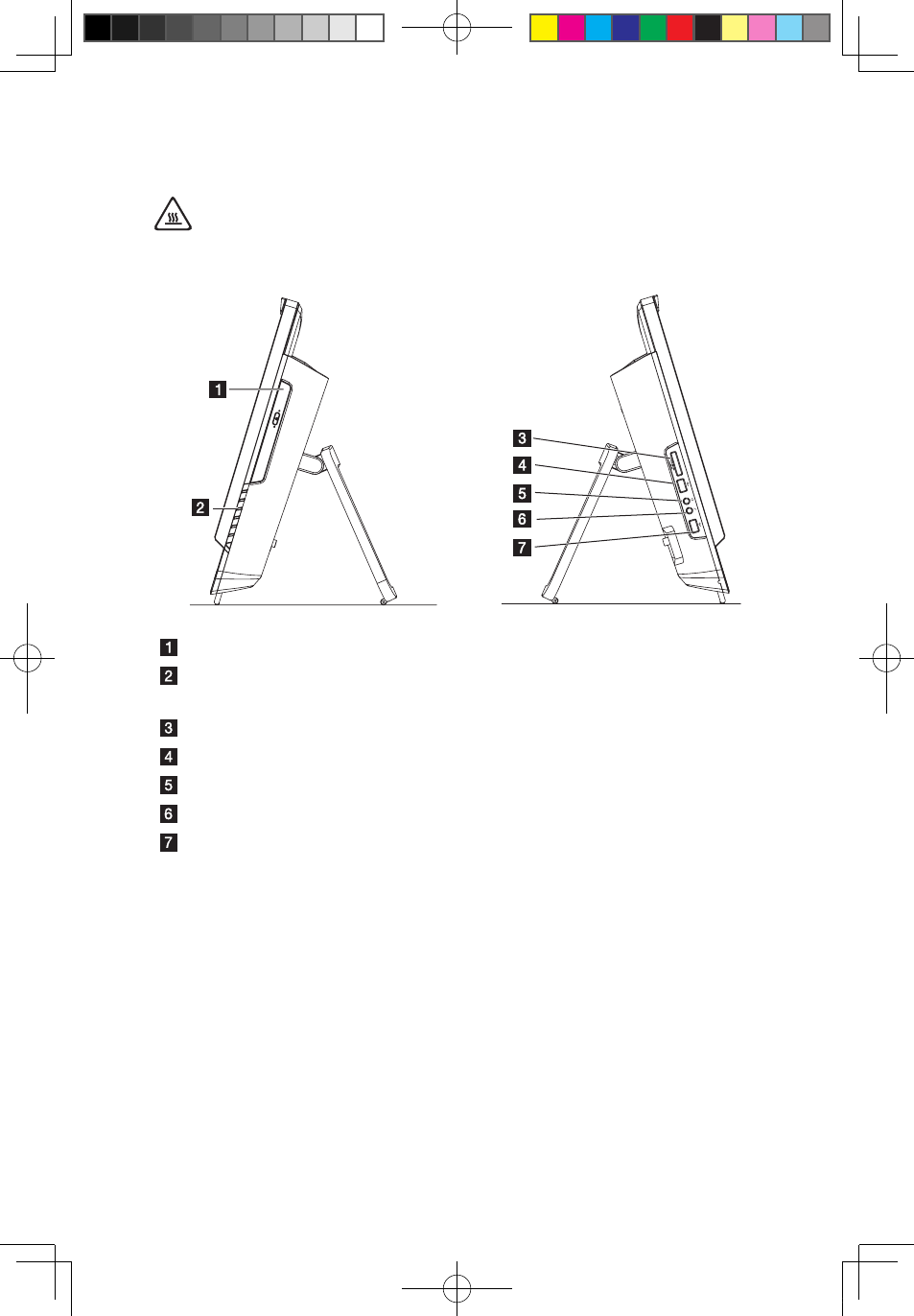 1

2

3

4

5

6

7

1
2

3
4
5
6
7